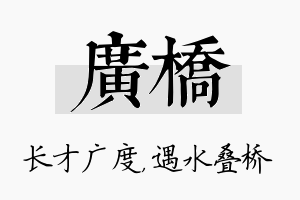 廣橋

长才广度,遇水叠桥